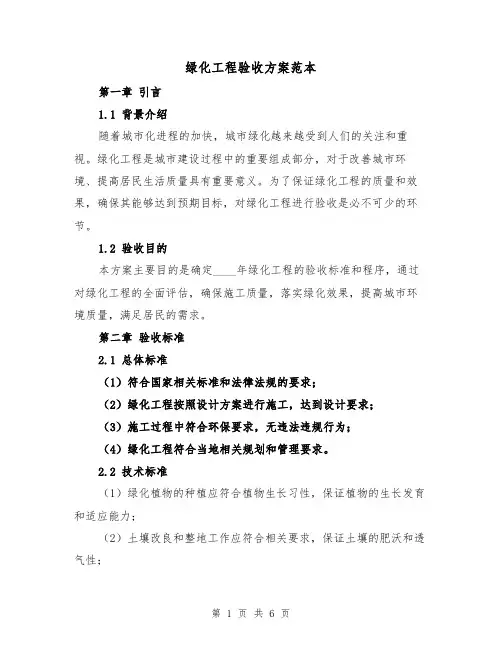 绿化工程验收方案范本

第一章 引言

1.1 背景介绍

随着城市化进程的加快，城市绿化越来越受到人们的关注和重视。绿化工程是城市建设过程中的重要组成部分，对于改善城市环境、提高居民生活质量具有重要意义。为了保证绿化工程的质量和效果，确保其能够达到预期目标，对绿化工程进行验收是必不可少的环节。

1.2 验收目的

本方案主要目的是确定____年绿化工程的验收标准和程序，通过对绿化工程的全面评估，确保施工质量，落实绿化效果，提高城市环境质量，满足居民的需求。

第二章 验收标准

2.1 总体标准

（1）符合国家相关标准和法律法规的要求；

（2）绿化工程按照设计方案进行施工，达到设计要求；

（3）施工过程中符合环保要求，无违法违规行为；

（4）绿化工程符合当地相关规划和管理要求。

2.2 技术标准

（1）绿化植物的种植应符合植物生长习性，保证植物的生长发育和适应能力；

（2）土壤改良和整地工作应符合相关要求，保证土壤的肥沃和透气性；

第 1 页 共 6 页